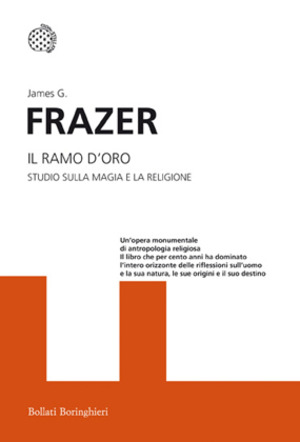 James G.

FRAZER

IL RAMO D'ORO

STUDIO SULLA MAGIA E LA RELIGIONE

Un'opera monumentale
di antropologia religiosa
Il libro che per cento anni ha dominato
l'intero orizzonte delle riflessioni sull'uomo
e la sua natura, le sue origini e il suo destino

Bollati Boringhieri